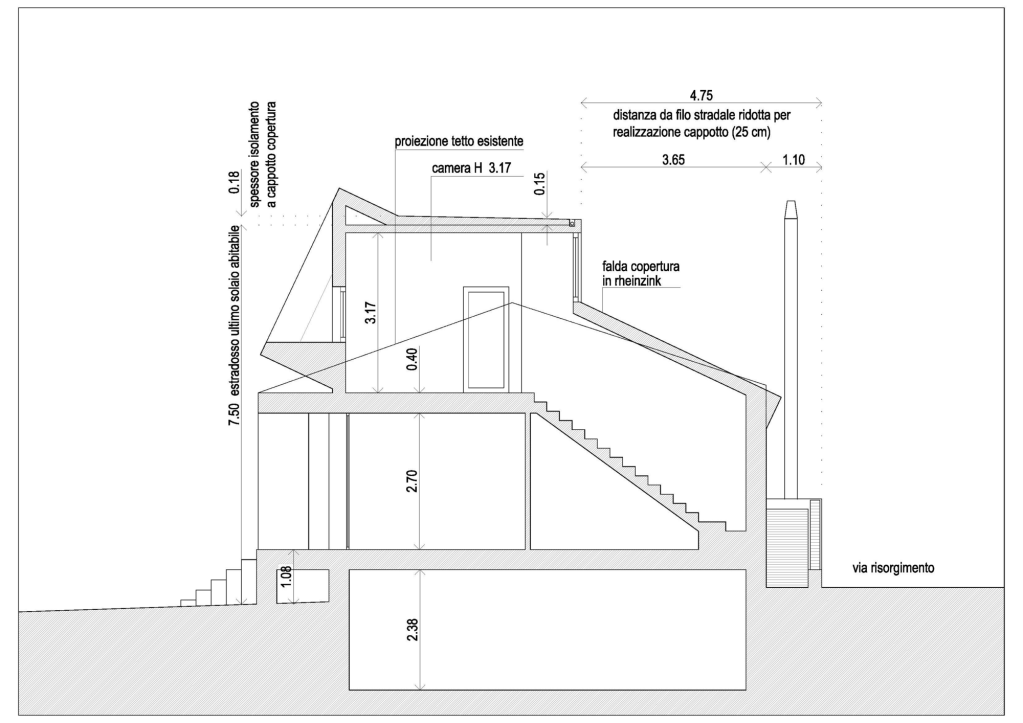 4.75
distanza da filo stradale ridotta per realizzazione cappotto (25 cm)
3.65
1.10
0.18
spessore isolamento a cappotto copertura
proiezione tetto esistente
camera H 3.17
0.15
falda copertura in rheinzink
7.50 estradosso ultimo solaio abitabile
3.17
0.40
2.70
1.08
2.38
via risorgimento